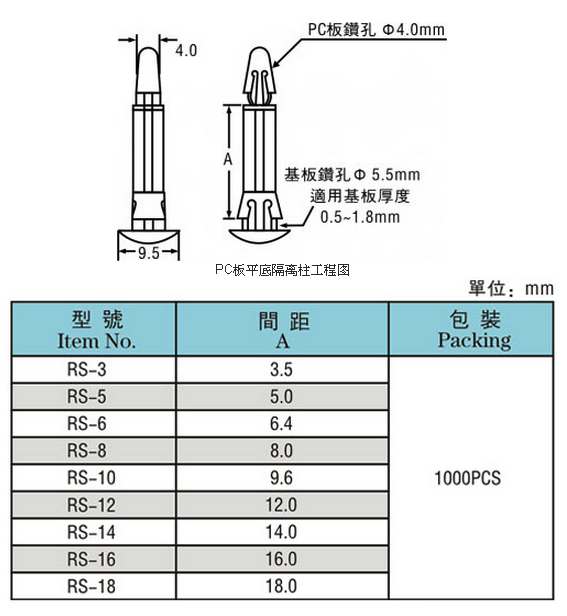 4.0

PC板鑽孔 Φ4.0mm

A

基板鑽孔Φ 5.5mm
適用基板厚度
0.5~1.8mm

9.5

PC板平底隔离柱工程图

單位：mm

| 型 號 Item No. | 間 距 A | 包 裝 Packing |
|---|---|---|
| RS-3 | 3.5 | 1000PCS |
| RS-5 | 5.0 | |
| RS-6 | 6.4 | |
| RS-8 | 8.0 | |
| RS-10 | 9.6 | |
| RS-12 | 12.0 | |
| RS-14 | 14.0 | |
| RS-16 | 16.0 | |
| RS-18 | 18.0 | |